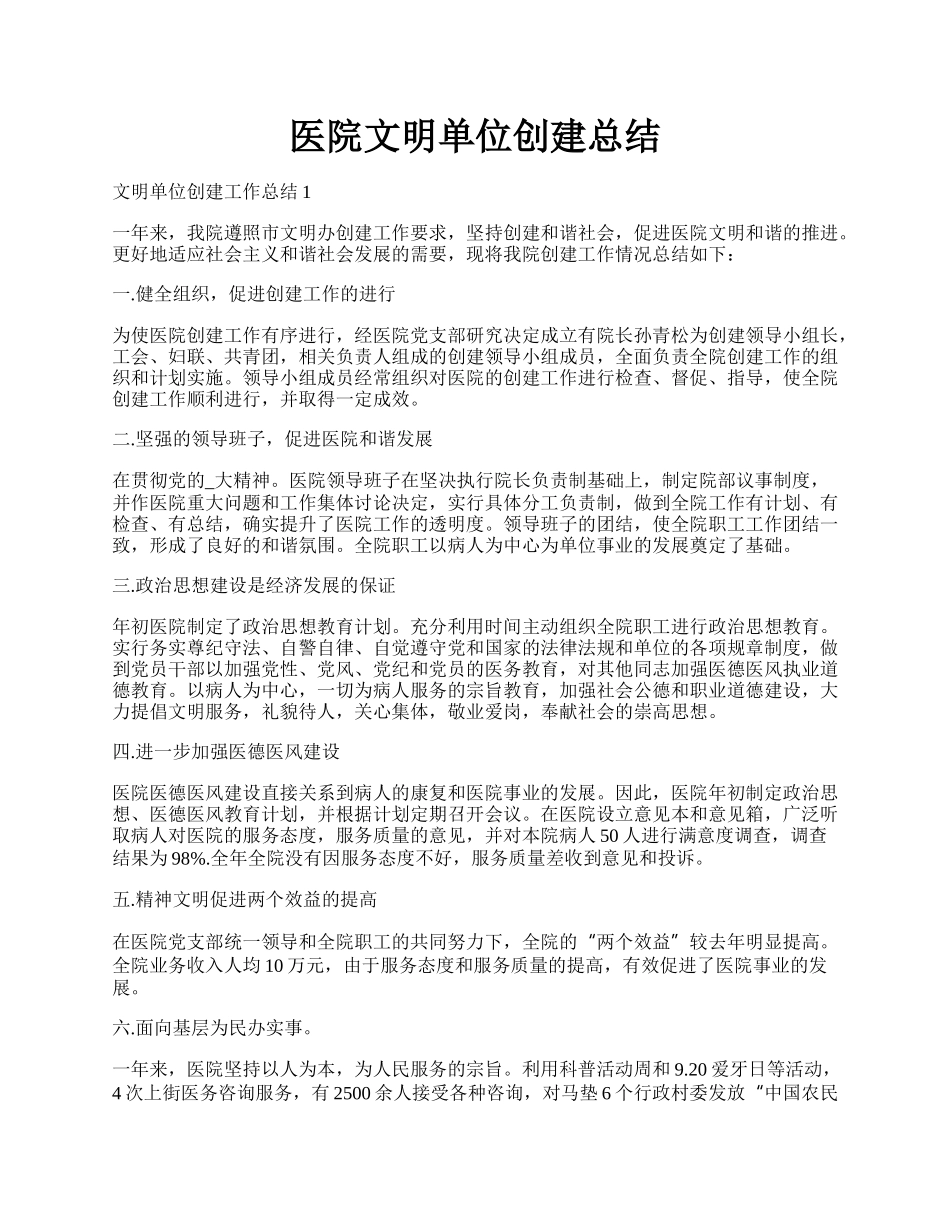 医院文明单位创建总结

文明单位创建工作总结 1

一年来，我院遵照市文明办创建工作要求，坚持创建和谐社会，促进医院文明和谐的推进。更好地适应社会主义和谐社会发展的需要，现将我院创建工作情况总结如下：

一.健全组织，促进创建工作的进行

为使医院创建工作有序进行，经医院党支部研究决定成立有院长孙青松为创建领导小组长，工会、妇联、共青团，相关负责人组成的创建领导小组成员，全面负责全院创建工作的组织和计划实施。领导小组成员经常组织对医院的创建工作进行检查、督促、指导，使全院创建工作顺利进行，并取得一定成效。

二.坚强的领导班子，促进医院和谐发展

在贯彻党的_大精神。医院领导班子在坚决执行院长负责制基础上，制定院部议事制度，并作医院重大问题和工作集体讨论决定，实行具体分工负责制，做到全院工作有计划、有检查、有总结，确实提升了医院工作的透明度。领导班子的团结，使全院职工工作团结一致，形成了良好的和谐氛围。全院职工以病人为中心为单位事业的发展奠定了基础。

三.政治思想建设是经济发展的保证

年初医院制定了政治思想教育计划。充分利用时间主动组织全院职工进行政治思想教育。实行务实尊纪守法、自警自律、自觉遵守党和国家的法律法规和单位的各项规章制度，做到党员干部以加强党性、党风、党纪和党员的医务教育，对其他同志加强医德医风执业道德教育。以病人为中心，一切为病人服务的宗旨教育，加强社会公德和职业道德建设，大力提倡文明服务，礼貌待人，关心集体，敬业爱岗，奉献社会的崇高思想。

四.进一步加强医德医风建设

医院医德医风建设直接关系到病人的康复和医院事业的发展。因此，医院年初制定政治思想、医德医风教育计划，并根据计划定期召开会议。在医院设立意见本和意见箱，广泛听取病人对医院的服务态度，服务质量的意见，并对本院病人 50 人进行满意度调查，调查结果为 98%.全年全院没有因服务态度不好，服务质量差收到意见和投诉。

五.精神文明促进两个效益的提高

在医院党支部统一领导和全院职工的共同努力下，全院的“两个效益”较去年明显提高。全院业务收入人均 10 万元，由于服务态度和服务质量的提高，有效促进了医院事业的发展。

六.面向基层为民办实事。

一年来，医院坚持以人为本，为人民服务的宗旨。利用科普活动周和 9.20 爱牙日等活动，4 次上街医务咨询服务，有 2500 余人接受各种咨询，对马垫 6 个行政村委发放“中国农民